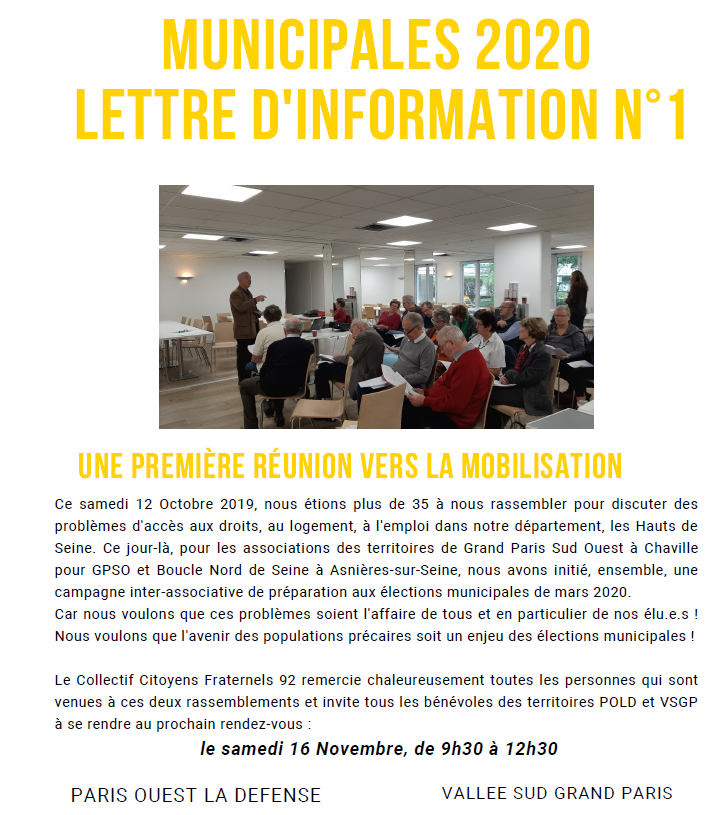 MUNICIPALES 2020
LETTRE D'INFORMATION N°1

UNE PREMIÈRE RÉUNION VERS LA MOBILISATION

Ce samedi 12 Octobre 2019, nous étions plus de 35 à nous rassembler pour discuter des problèmes d'accès aux droits, au logement, à l'emploi dans notre département, les Hauts de Seine. Ce jour-là, pour les associations des territoires de Grand Paris Sud Ouest à Chaville pour GPSO et Boucle Nord de Seine à Asnières-sur-Seine, nous avons initié, ensemble, une campagne inter-associative de préparation aux élections municipales de mars 2020.
Car nous voulons que ces problèmes soient l'affaire de tous et en particulier de nos élu.e.s !
Nous voulons que l'avenir des populations précaires soit un enjeu des élections municipales !

Le Collectif Citoyens Fraternels 92 remercie chaleureusement toutes les personnes qui sont venues à ces deux rassemblements et invite tous les bénévoles des territoires POLD et VSGP à se rendre au prochain rendez-vous :

le samedi 16 Novembre, de 9h30 à 12h30

PARIS OUEST LA DEFENSE

VALLEE SUD GRAND PARIS